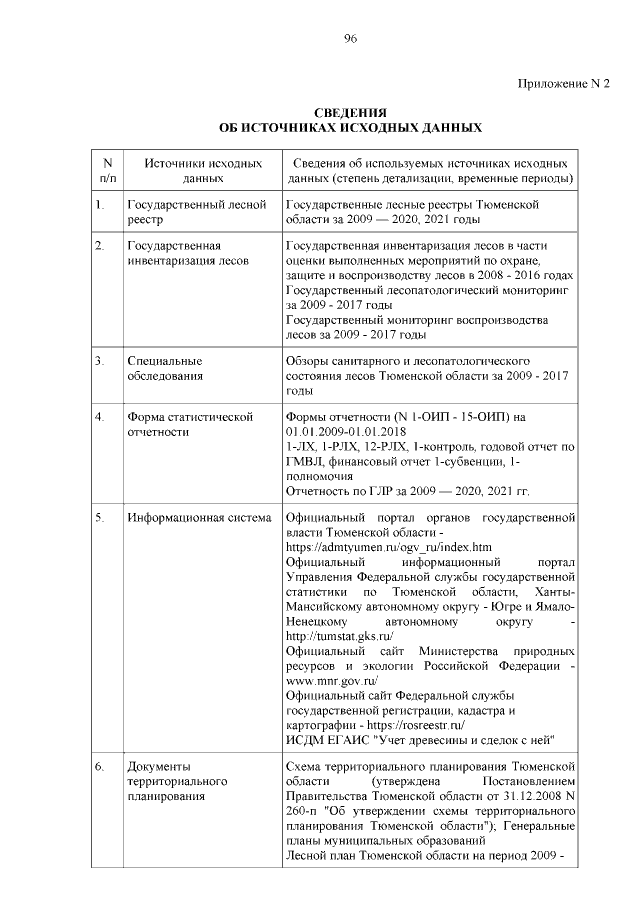 96

Приложение N 2

СВЕДЕНИЯ
ОБ ИСТОЧНИКАХ ИСХОДНЫХ ДАННЫХ

| N п/п | Источники исходных данных | Сведения об используемых источниках исходных данных (степень детализации, временные периоды) |
|---|---|---|
| 1. | Государственный лесной реестр | Государственные лесные реестры Тюменской области за 2009 — 2020, 2021 годы |
| 2. | Государственная инвентаризация лесов | Государственная инвентаризация лесов в части оценки выполненных мероприятий по охране, защите и воспроизводству лесов в 2008 - 2016 годах Государственный лесопатологический мониторинг за 2009 - 2017 годы Государственный мониторинг воспроизводства лесов за 2009 - 2017 годы |
| 3. | Специальные обследования | Обзоры санитарного и лесопатологического состояния лесов Тюменской области за 2009 - 2017 годы |
| 4. | Форма статистической отчетности | Формы отчетности (N 1-ОИП - 15-ОИП) на 01.01.2009-01.01.2018 1-ЛХ, 1-РЛХ, 12-РЛХ, 1-контроль, годовой отчет по ГМВЛ, финансовый отчет 1-субвенции, 1-полномочия Отчетность по ГЛР за 2009 — 2020, 2021 гг. |
| 5. | Информационная система | Официальный портал органов государственной власти Тюменской области - https://admtyumen.ru/ogv_ru/index.htm Официальный информационный портал Управления Федеральной службы государственной статистики по Тюменской области, Ханты-Мансийскому автономному округу - Югре и Ямало-Ненецкому автономному округу - http://tumstat.gks.ru/ Официальный сайт Министерства природных ресурсов и экологии Российской Федерации - www.mnr.gov.ru/ Официальный сайт Федеральной службы государственной регистрации, кадастра и картографии - https://rosreestr.ru/ ИСДМ ЕГАИС "Учет древесины и сделок с ней" |
| 6. | Документы территориального планирования | Схема территориального планирования Тюменской области (утверждена Постановлением Правительства Тюменской области от 31.12.2008 N 260-п "Об утверждении схемы территориального планирования Тюменской области"); Генеральные планы муниципальных образований Лесной план Тюменской области на период 2009 - |